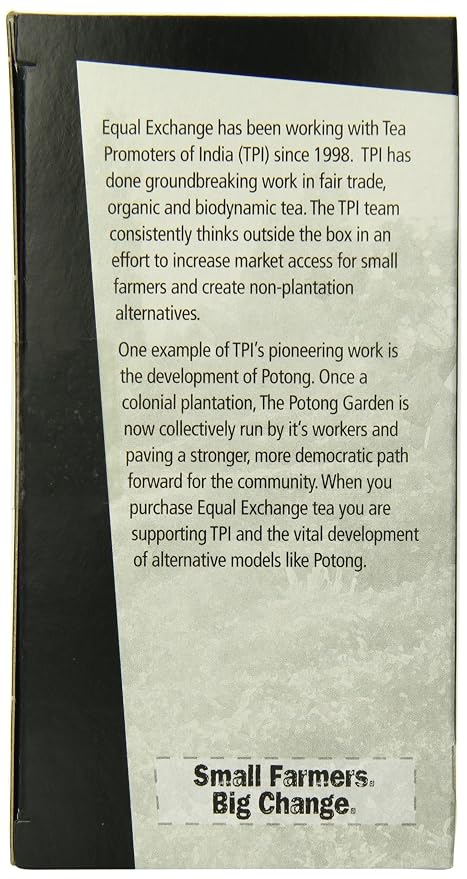 Equal Exchange has been working with Tea Promoters of India (TPI) since 1998. TPI has done groundbreaking work in fair trade, organic and biodynamic tea. The TPI team consistently thinks outside the box in an effort to increase market access for small farmers and create non-plantation alternatives.

One example of TPI's pioneering work is the development of Potong. Once a colonial plantation, The Potong Garden is now collectively run by it's workers and paving a stronger, more democratic path forward for the community. When you purchase Equal Exchange tea you are supporting TPI and the vital development of alternative models like Potong.

Small Farmers.
Big Change.